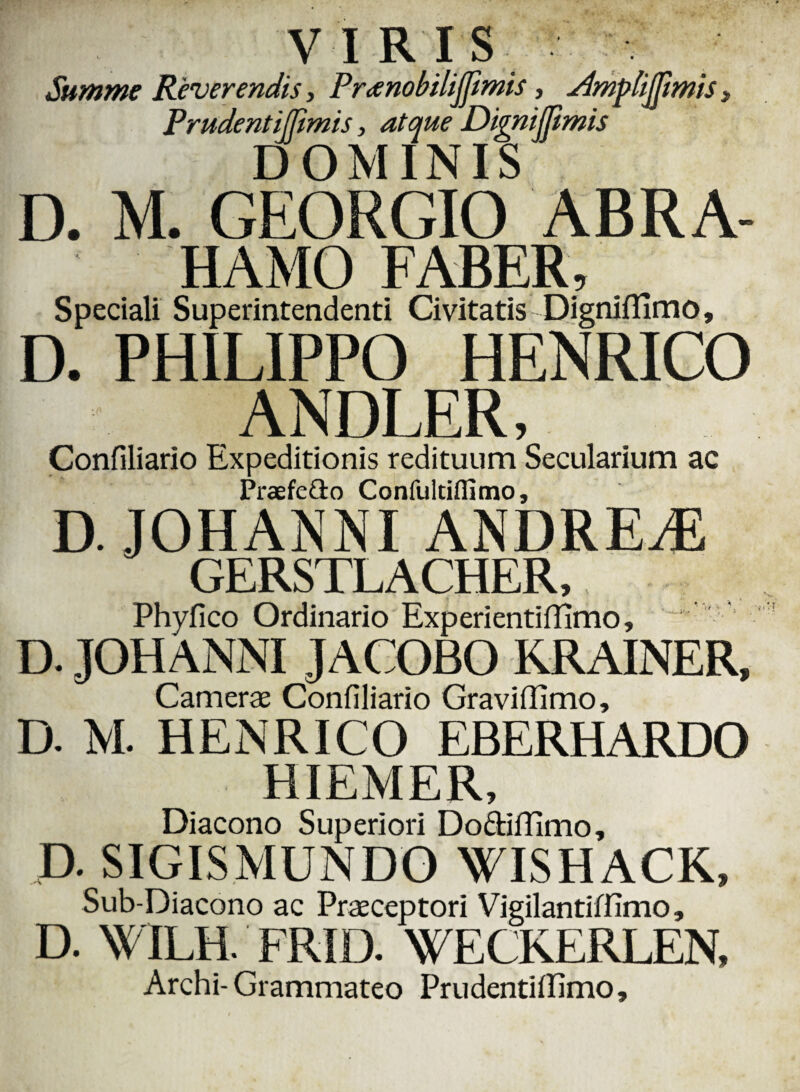 VIRIS

Summe Reverendis, Prænobiliſſimis, Ampliſſimis, Prudentiſſimis, atque Digniſſimis

DOMINIS

D. M. GEORGIO ABRAHAMO FABER,

Speciali Superintendenti Civitatis Digniſſimo,

D. PHILIPPO HENRICO ANDLER,

Conſiliario Expeditionis redituum Secularium ac Præfecto Conſultiſſimo,

D. JOHANNI ANDREÆ GERSTLACHER,

Phyſico Ordinario Experientiſſimo,

D. JOHANNI JACOBO KRAINER,

Cameræ Conſiliario Graviſſimo,

D. M. HENRICO EBERHARDO HIEMER,

Diacono Superiori Doctiſſimo,

D. SIGISMUNDO WISHACK,

Sub-Diacono ac Præceptori Vigilantiſſimo,

D. WILH. FRID. WECKERLEN,

Archi-Grammateo Prudentiſſimo,